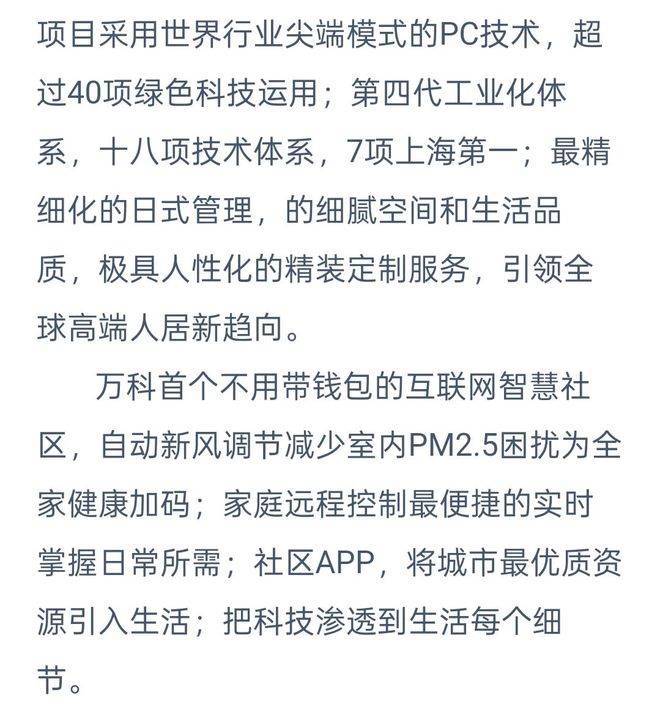 项目采用世界行业尖端模式的PC技术，超过40项绿色科技运用；第四代工业化体系，十八项技术体系，7项上海第一；最精细化的日式管理，的细腻空间和生活品质，极具人性化的精装定制服务，引领全球高端人居新趋向。

万科首个不用带钱包的互联网智慧社区，自动新风调节减少室内PM2.5困扰为全家健康加码；家庭远程控制最便捷的实时掌握日常所需；社区APP，将城市最优质资源引入生活；把科技渗透到生活每个细节。